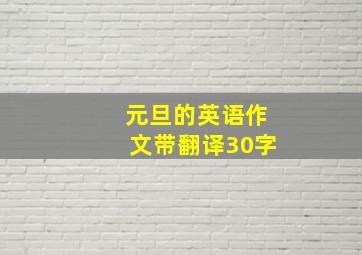 元旦的英语作文带翻译30字